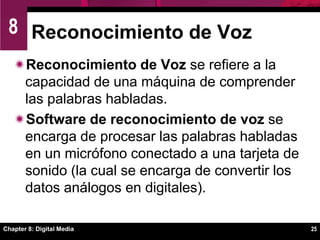 8

Reconocimiento de Voz

Reconocimiento de Voz se refiere a la capacidad de una máquina de comprender las palabras habladas.

Software de reconocimiento de voz se encarga de procesar las palabras habladas en un micrófono conectado a una tarjeta de sonido (la cual se encarga de convertir los datos análogos en digitales).

Chapter 8: Digital Media

25